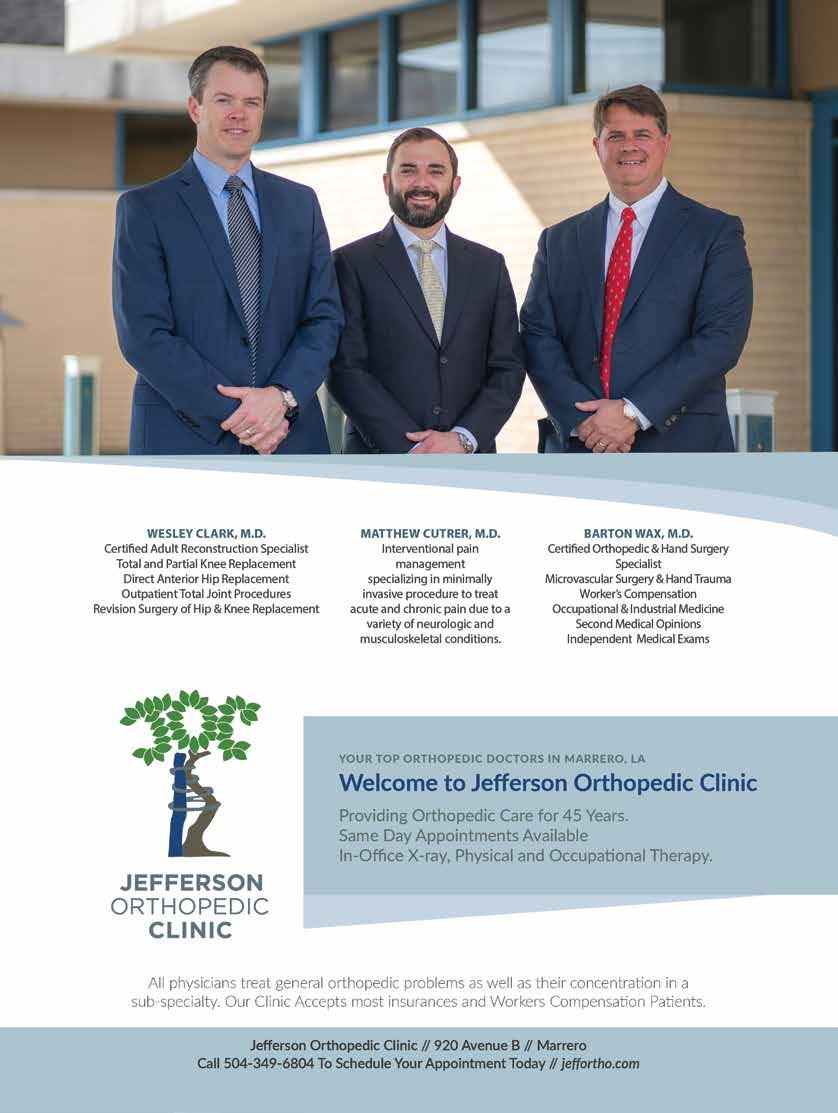 WESLEY CLARK, M.D.
Certified Adult Reconstruction Specialist
Total and Partial Knee Replacement
Direct Anterior Hip Replacement
Outpatient Total Joint Procedures
Revision Surgery of Hip & Knee Replacement

MATTHEW CUTRER, M.D.
Interventional pain management specializing in minimally invasive procedure to treat acute and chronic pain due to a variety of neurologic and musculoskeletal conditions.

BARTON WAX, M.D.
Certified Orthopedic & Hand Surgery Specialist
Microvascular Surgery & Hand Trauma
Worker's Compensation
Occupational & Industrial Medicine
Second Medical Opinions
Independent Medical Exams

JEFFERSON
ORTHOPEDIC
CLINIC

YOUR TOP ORTHOPEDIC DOCTORS IN MARRERO, LA
Welcome to Jefferson Orthopedic Clinic
Providing Orthopedic Care for 45 Years.
Same Day Appointments Available
In-Office X-ray, Physical and Occupational Therapy.

All physicians treat general orthopedic problems as well as their concentration in a sub-specialty. Our Clinic Accepts most insurances and Workers Compensation Patients.

Jefferson Orthopedic Clinic // 920 Avenue B // Marrero
Call 504-349-6804 To Schedule Your Appointment Today // jeffortho.com